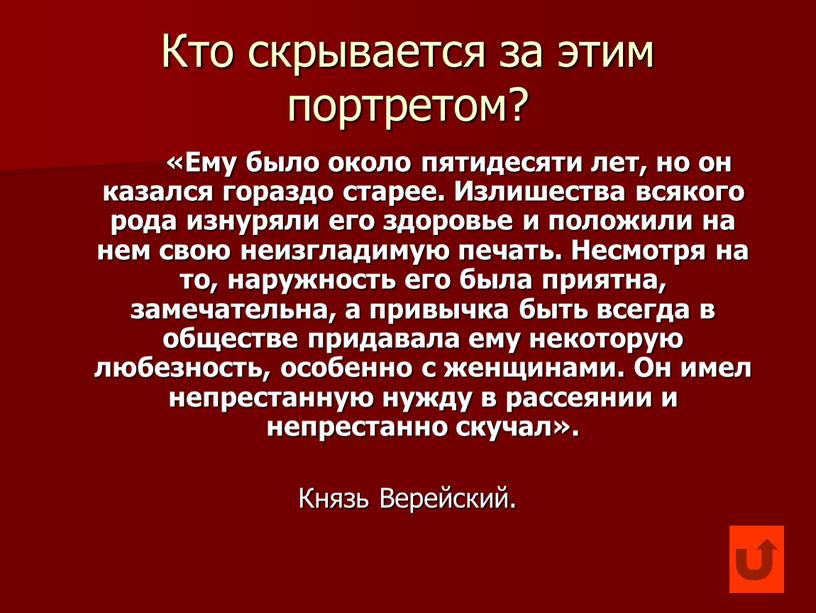 Кто скрывается за этим портретом?

«Ему было около пятидесяти лет, но он казался гораздо старее. Излишества всякого рода изнуряли его здоровье и положили на нем свою неизгладимую печать. Несмотря на то, наружность его была приятна, замечательна, а привычка быть всегда в обществе придавала ему некоторую любезность, особенно с женщинами. Он имел непрестанную нужду в рассеянии и непрестанно скучал».

Князь Верейский.